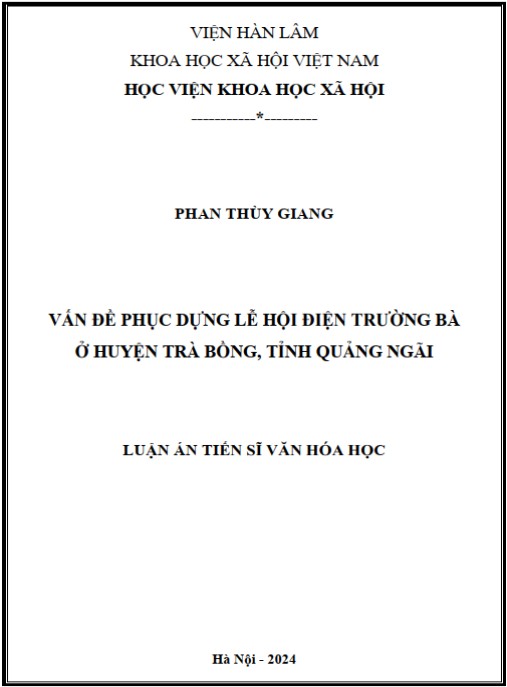 VIỆN HÀN LÂM
KHOA HỌC XÃ HỘI VIỆT NAM
HỌC VIỆN KHOA HỌC XÃ HỘI
-----------*---------

PHAN THỦY GIANG

VẤN ĐỀ PHỤC DỰNG LỄ HỘI ĐIỆN TRƯỜNG BÀ Ở HUYỆN TRÀ BỒNG, TỈNH QUẢNG NGÃI

LUẬN ÁN TIẾN SĨ VĂN HÓA HỌC

Hà Nội - 2024